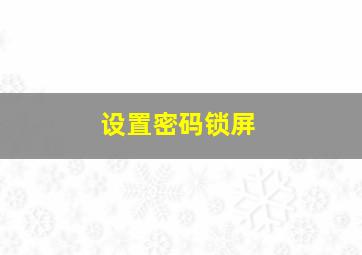 设置密码锁屏